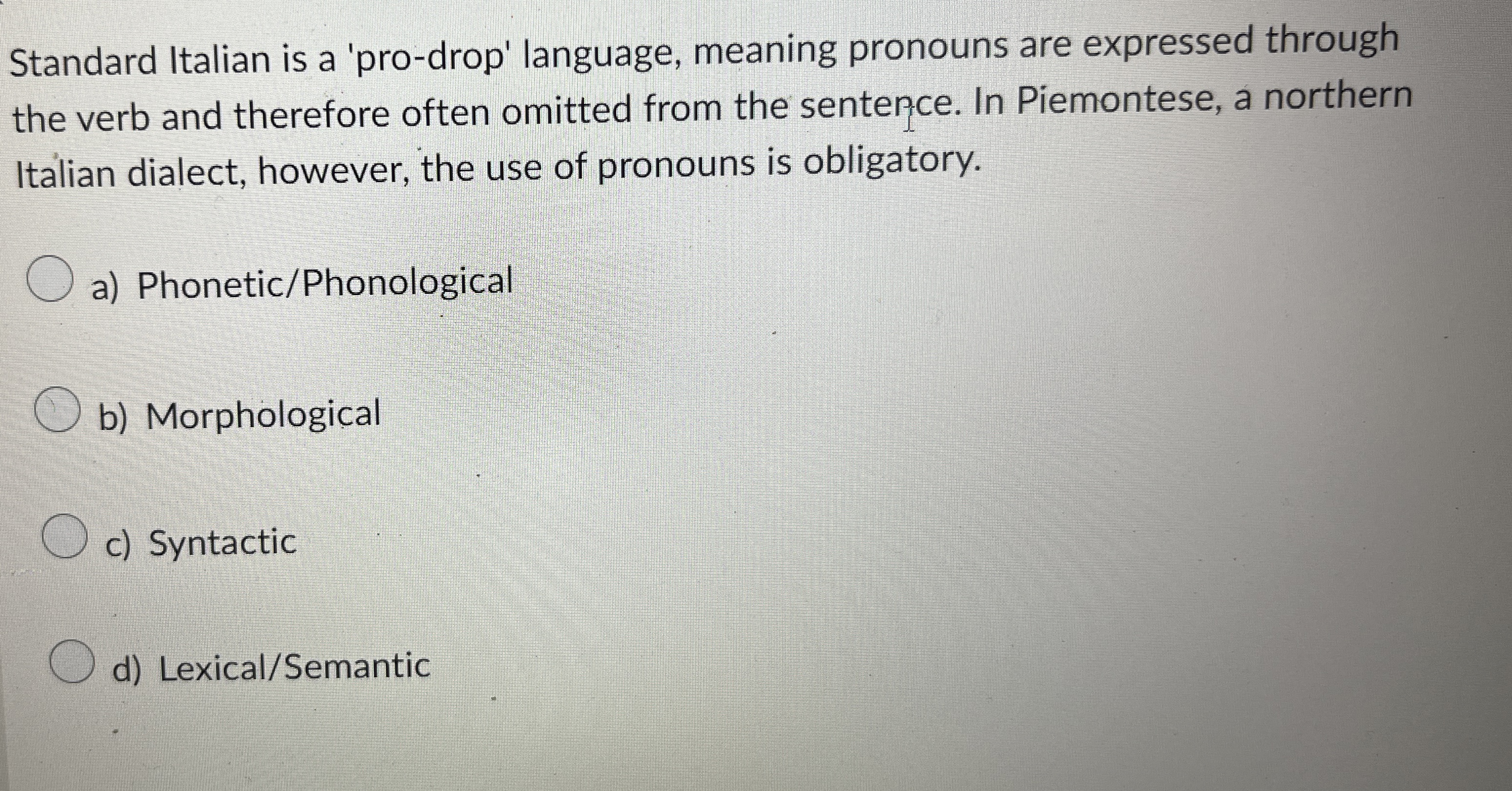 Standard Italian is a 'pro-drop' language, meaning pronouns are expressed through the verb and therefore often omitted from the sentence. In Piemontese, a northern Italian dialect, however, the use of pronouns is obligatory.

a) Phonetic/Phonological

b) Morphological

c) Syntactic

d) Lexical/Semantic